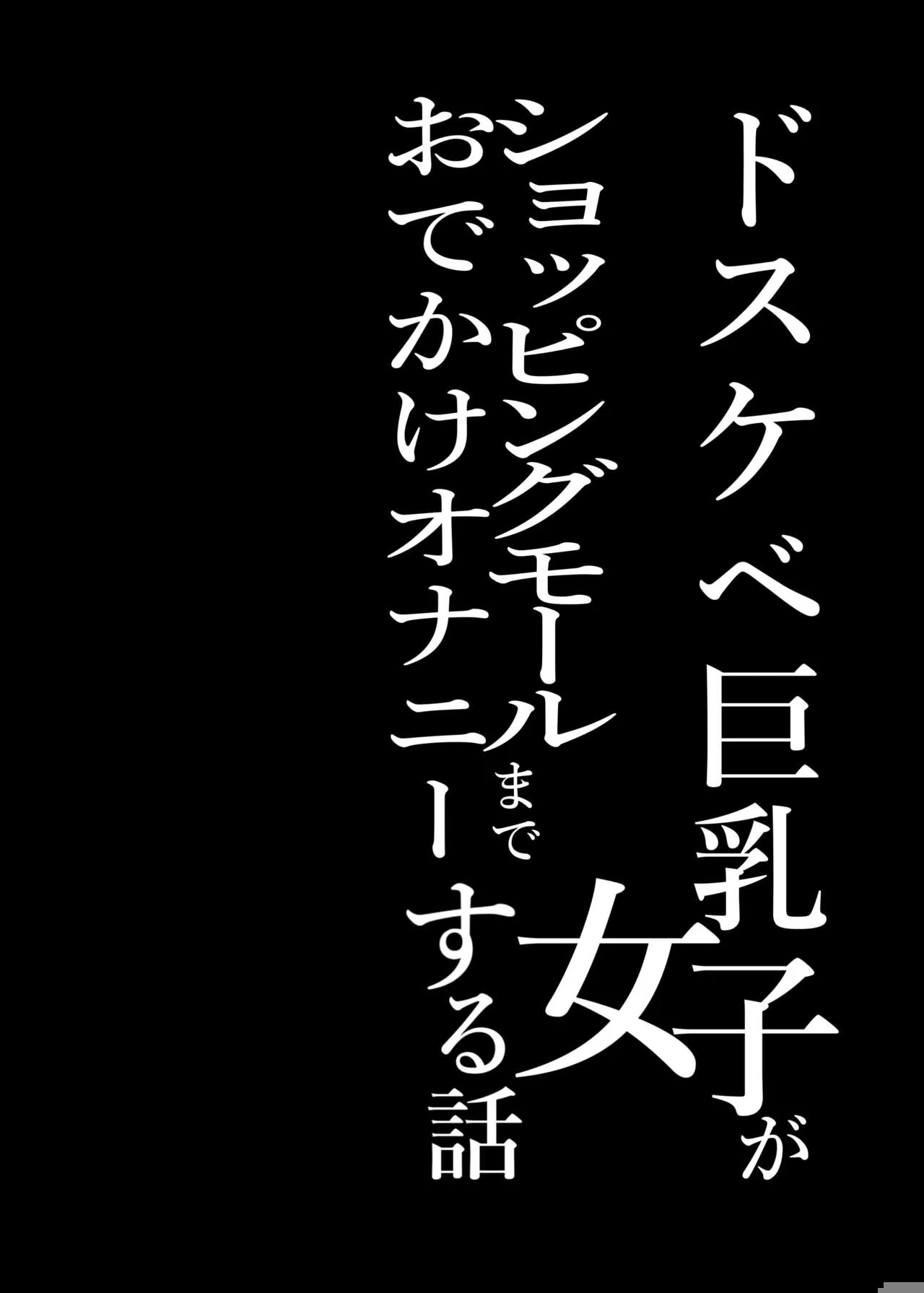 ドスケベ巨乳女子が
ショッピングモールまで
おでかけオナニーする話